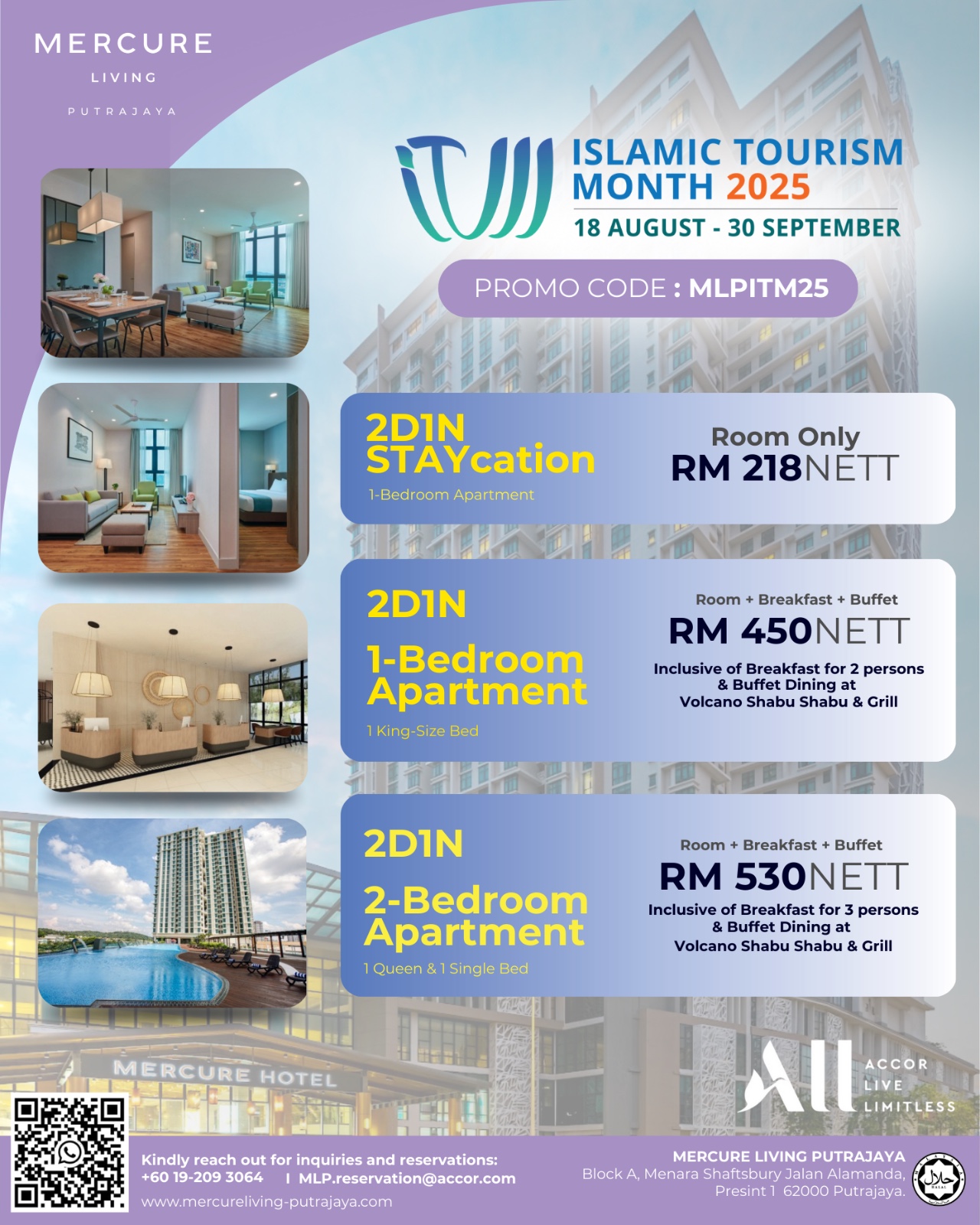 MERCURE
LIVING
PUTRAJAYA

ISLAMIC TOURISM MONTH 2025
18 AUGUST - 30 SEPTEMBER

PROMO CODE : MLPITM25

2D1N
STAYcation
1-Bedroom Apartment

Room Only
RM 218NETT

2D1N
1-Bedroom Apartment
1 King-Size Bed

Room + Breakfast + Buffet
RM 450NETT
Inclusive of Breakfast for 2 persons & Buffet Dining at Volcano Shabu Shabu & Grill

2D1N
2-Bedroom Apartment
1 Queen & 1 Single Bed

Room + Breakfast + Buffet
RM 530NETT
Inclusive of Breakfast for 3 persons & Buffet Dining at Volcano Shabu Shabu & Grill

MERCURE HOTEL

ALL
ACCOR
LIVE
LIMITLESS

Kindly reach out for inquiries and reservations:
+60 19-209 3064 | MLP.reservation@accor.com
www.mercureliving-putrajaya.com

MERCURE LIVING PUTRAJAYA
Block A, Menara Shaftsbury Jalan Alamanda, Presint 1 62000 Putrajaya.

HALAL